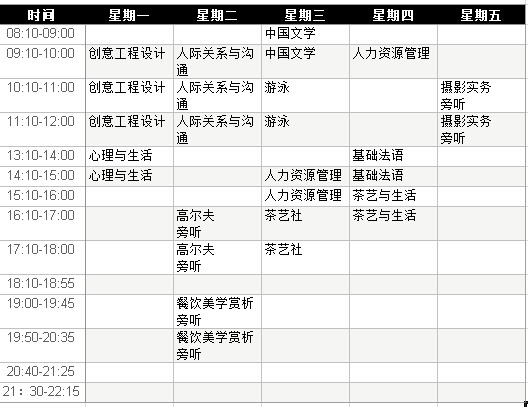 | 时间 | 星期一 | 星期二 | 星期三 | 星期四 | 星期五 |
|---|---|---|---|---|---|
| 08:10-09:00 | | | 中国文学 | | |
| 09:10-10:00 | 创意工程设计 | 人际关系与沟通 | 中国文学 | 人力资源管理 | |
| 10:10-11:00 | 创意工程设计 | 人际关系与沟通 | 游泳 | | 摄影实务 旁听 |
| 11:10-12:00 | 创意工程设计 | 人际关系与沟通 | 游泳 | | 摄影实务 旁听 |
| 13:10-14:00 | 心理与生活 | | | 基础法语 | |
| 14:10-15:00 | 心理与生活 | | 人力资源管理 | 基础法语 | |
| 15:10-16:00 | | | 人力资源管理 | 茶艺与生活 | |
| 16:10-17:00 | | 高尔夫 旁听 | 茶艺社 | 茶艺与生活 | |
| 17:10-18:00 | | 高尔夫 旁听 | 茶艺社 | | |
| 18:10-18:55 | | | | | |
| 19:00-19:45 | | 餐饮美学赏析 旁听 | | | |
| 19:50-20:35 | | 餐饮美学赏析 旁听 | | | |
| 20:40-21:25 | | | | | |
| 21：30-22:15 | | | | | |